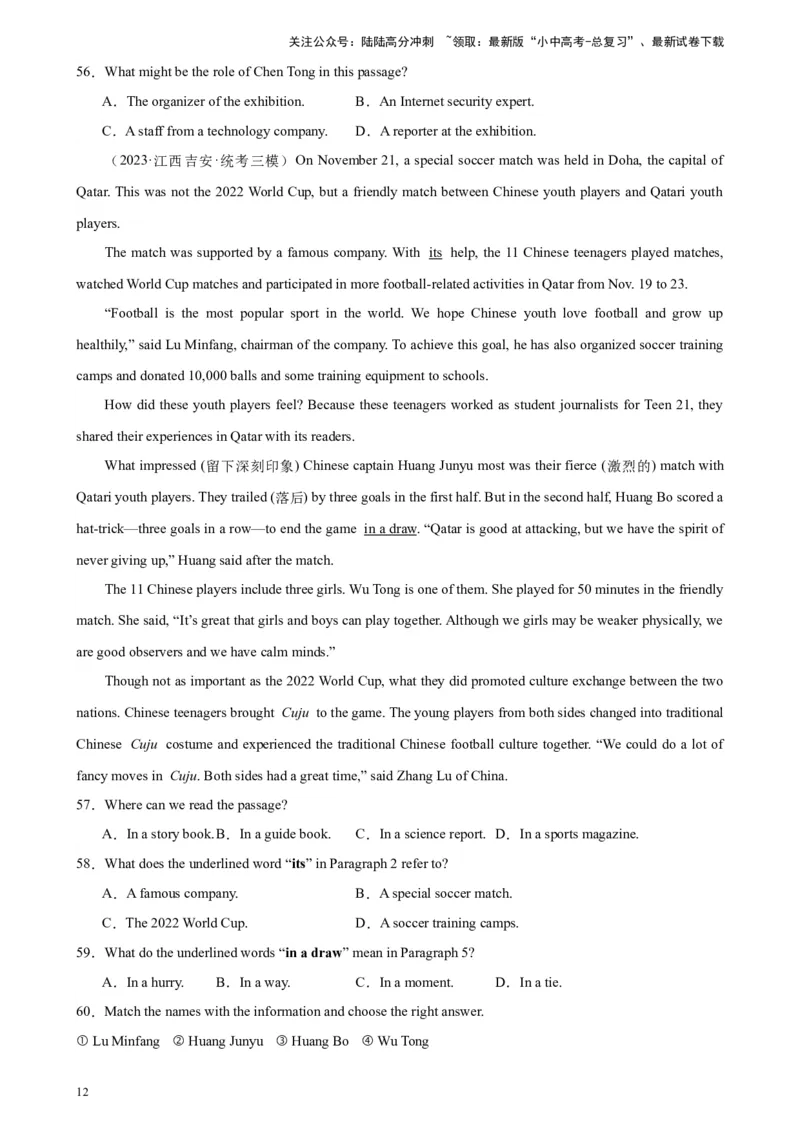 关注公众号：陆陆高分冲刺 ~领取：最新版“小中高考-总复习”、最新试卷下载

56．What might be the role of Chen Tong in this passage?

A．The organizer of the exhibition.　　B．An Internet security expert.

C．A staff from a technology company.　　D．A reporter at the exhibition.

（2023·江西吉安·统考三模）On November 21, a special soccer match was held in Doha, the capital of Qatar. This was not the 2022 World Cup, but a friendly match between Chinese youth players and Qatari youth players.

The match was supported by a famous company. With its help, the 11 Chinese teenagers played matches, watched World Cup matches and participated in more football-related activities in Qatar from Nov. 19 to 23.

“Football is the most popular sport in the world. We hope Chinese youth love football and grow up healthily,” said Lu Minfang, chairman of the company. To achieve this goal, he has also organized soccer training camps and donated 10,000 balls and some training equipment to schools.

How did these youth players feel? Because these teenagers worked as student journalists for Teen 21, they shared their experiences in Qatar with its readers.

What impressed (留下深刻印象) Chinese captain Huang Junyu most was their fierce (激烈的) match with Qatari youth players. They trailed (落后) by three goals in the first half. But in the second half, Huang Bo scored a hat-trick—three goals in a row—to end the game in a draw. “Qatar is good at attacking, but we have the spirit of never giving up,” Huang said after the match.

The 11 Chinese players include three girls. Wu Tong is one of them. She played for 50 minutes in the friendly match. She said, “It’s great that girls and boys can play together. Although we girls may be weaker physically, we are good observers and we have calm minds.”

Though not as important as the 2022 World Cup, what they did promoted culture exchange between the two nations. Chinese teenagers brought Cuju to the game. The young players from both sides changed into traditional Chinese Cuju costume and experienced the traditional Chinese football culture together. “We could do a lot of fancy moves in Cuju. Both sides had a great time,” said Zhang Lu of China.

57．Where can we read the passage?

A．In a story book. B．In a guide book.　　C．In a science report.　D．In a sports magazine.

58．What does the underlined word “its” in Paragraph 2 refer to?

A．A famous company.　　B．A special soccer match.

C．The 2022 World Cup.　　D．A soccer training camps.

59．What do the underlined words “in a draw” mean in Paragraph 5?

A．In a hurry.　　B．In a way.　　C．In a moment.　　D．In a tie.

60．Match the names with the information and choose the right answer.

① Lu Minfang　② Huang Junyu　③ Huang Bo　④ Wu Tong

12